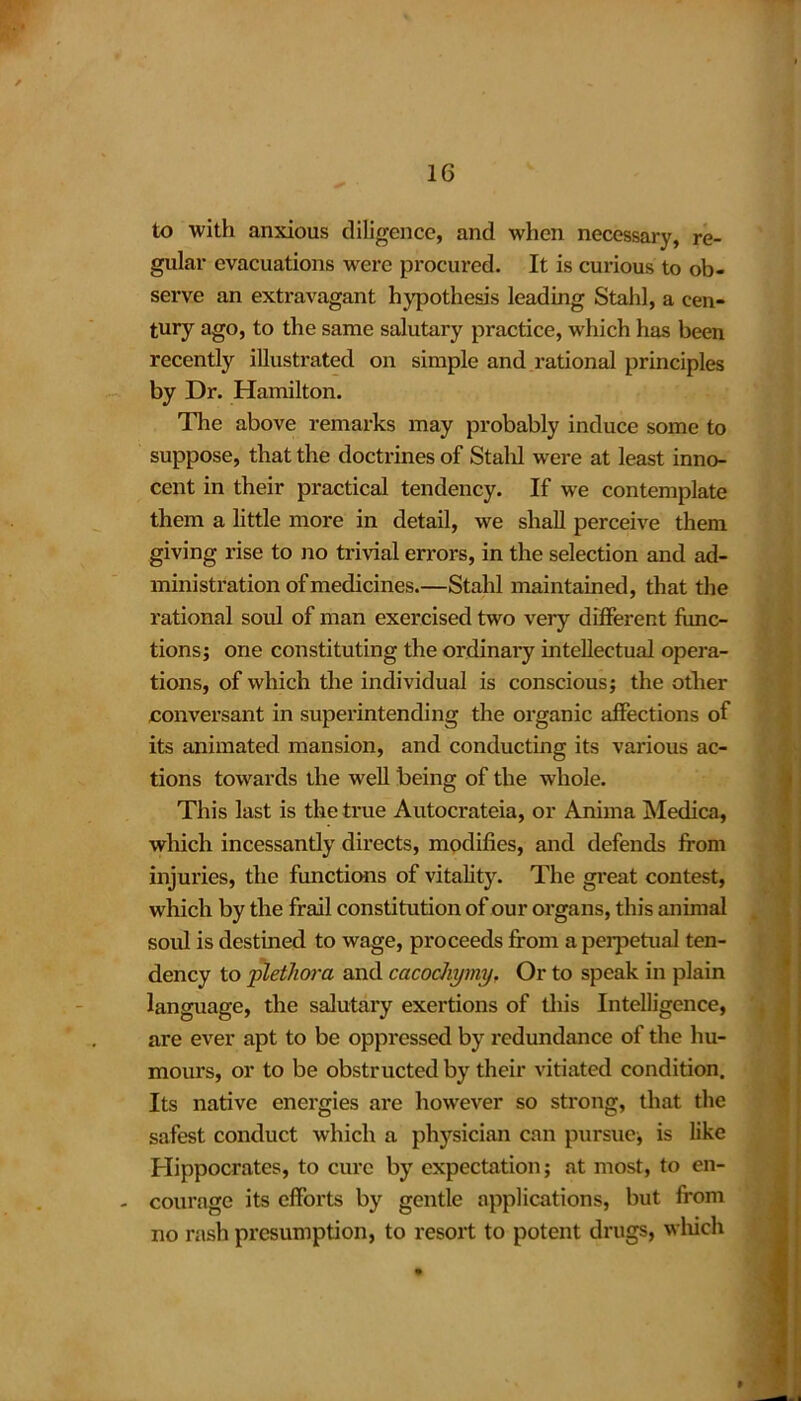 16

to with anxious diligence, and when necessary, regular evacuations were procured. It is curious to observe an extravagant hypothesis leading Stahl, a century ago, to the same salutary practice, which has been recently illustrated on simple and rational principles by Dr. Hamilton.

The above remarks may probably induce some to suppose, that the doctrines of Stahl were at least innocent in their practical tendency. If we contemplate them a little more in detail, we shall perceive them giving rise to no trivial errors, in the selection and administration of medicines.—Stahl maintained, that the rational soul of man exercised two very different functions; one constituting the ordinary intellectual operations, of which the individual is conscious; the other conversant in superintending the organic affections of its animated mansion, and conducting its various actions towards the well being of the whole.

This last is the true Autocrateia, or Anima Medica, which incessantly directs, modifies, and defends from injuries, the functions of vitality. The great contest, which by the frail constitution of our organs, this animal soul is destined to wage, proceeds from a perpetual tendency to plethora and cacochymy. Or to speak in plain language, the salutary exertions of this Intelligence, are ever apt to be oppressed by redundance of the humours, or to be obstructed by their vitiated condition. Its native energies are however so strong, that the safest conduct which a physician can pursue, is like Hippocrates, to cure by expectation; at most, to encourage its efforts by gentle applications, but from no rash presumption, to resort to potent drugs, which